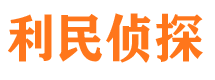 利民侦探